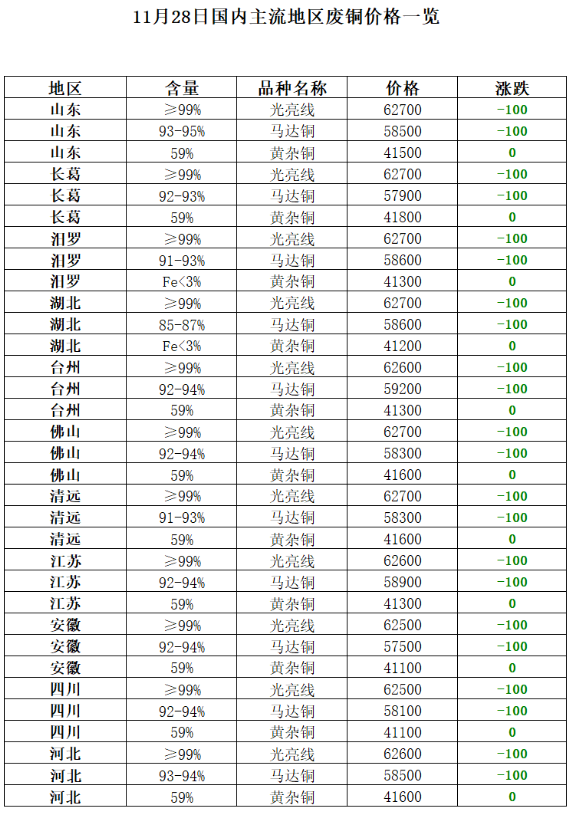 11月28日国内主流地区废铜价格一览

| 地区 | 含量 | 品种名称 | 价格 | 涨跌 |
|---|---|---|---|---|
| 山东 | ≥99% | 光亮线 | 62700 | -100 |
| 山东 | 93-95% | 马达铜 | 58500 | -100 |
| 山东 | 59% | 黄杂铜 | 41500 | 0 |
| 长葛 | ≥99% | 光亮线 | 62700 | -100 |
| 长葛 | 92-93% | 马达铜 | 57900 | -100 |
| 长葛 | 59% | 黄杂铜 | 41800 | 0 |
| 汨罗 | ≥99% | 光亮线 | 62700 | -100 |
| 汨罗 | 91-93% | 马达铜 | 58600 | -100 |
| 汨罗 | Fe<3% | 黄杂铜 | 41300 | 0 |
| 湖北 | ≥99% | 光亮线 | 62700 | -100 |
| 湖北 | 85-87% | 马达铜 | 58600 | -100 |
| 湖北 | Fe<3% | 黄杂铜 | 41200 | 0 |
| 台州 | ≥99% | 光亮线 | 62600 | -100 |
| 台州 | 92-94% | 马达铜 | 59200 | -100 |
| 台州 | 59% | 黄杂铜 | 41300 | 0 |
| 佛山 | ≥99% | 光亮线 | 62700 | -100 |
| 佛山 | 92-94% | 马达铜 | 58300 | -100 |
| 佛山 | 59% | 黄杂铜 | 41600 | 0 |
| 清远 | ≥99% | 光亮线 | 62700 | -100 |
| 清远 | 91-93% | 马达铜 | 58300 | -100 |
| 清远 | 59% | 黄杂铜 | 41600 | 0 |
| 江苏 | ≥99% | 光亮线 | 62600 | -100 |
| 江苏 | 92-94% | 马达铜 | 58900 | -100 |
| 江苏 | 59% | 黄杂铜 | 41300 | 0 |
| 安徽 | ≥99% | 光亮线 | 62500 | -100 |
| 安徽 | 92-94% | 马达铜 | 57500 | -100 |
| 安徽 | 59% | 黄杂铜 | 41100 | 0 |
| 四川 | ≥99% | 光亮线 | 62500 | -100 |
| 四川 | 92-94% | 马达铜 | 58100 | -100 |
| 四川 | 59% | 黄杂铜 | 41100 | 0 |
| 河北 | ≥99% | 光亮线 | 62600 | -100 |
| 河北 | 93-94% | 马达铜 | 58500 | -100 |
| 河北 | 59% | 黄杂铜 | 41600 | 0 |